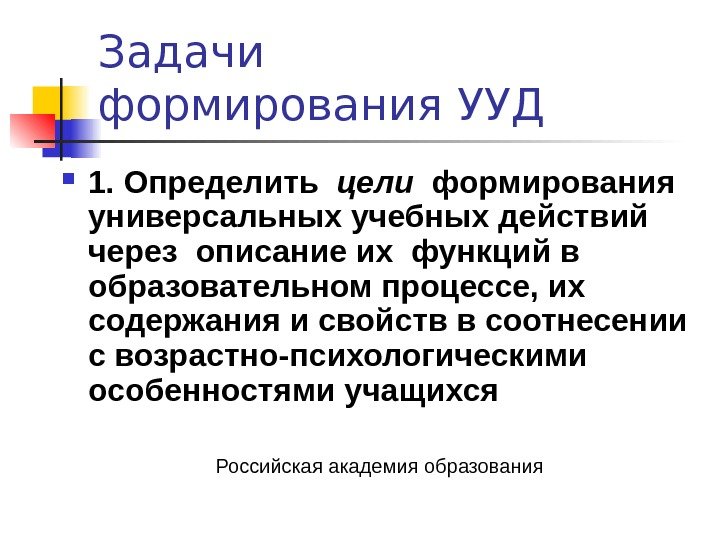 Задачи
формирования УУД

• 1. Определить цели формирования универсальных учебных действий через описание их функций в образовательном процессе, их содержания и свойств в соотнесении с возрастно-психологическими особенностями учащихся

Российская академия образования